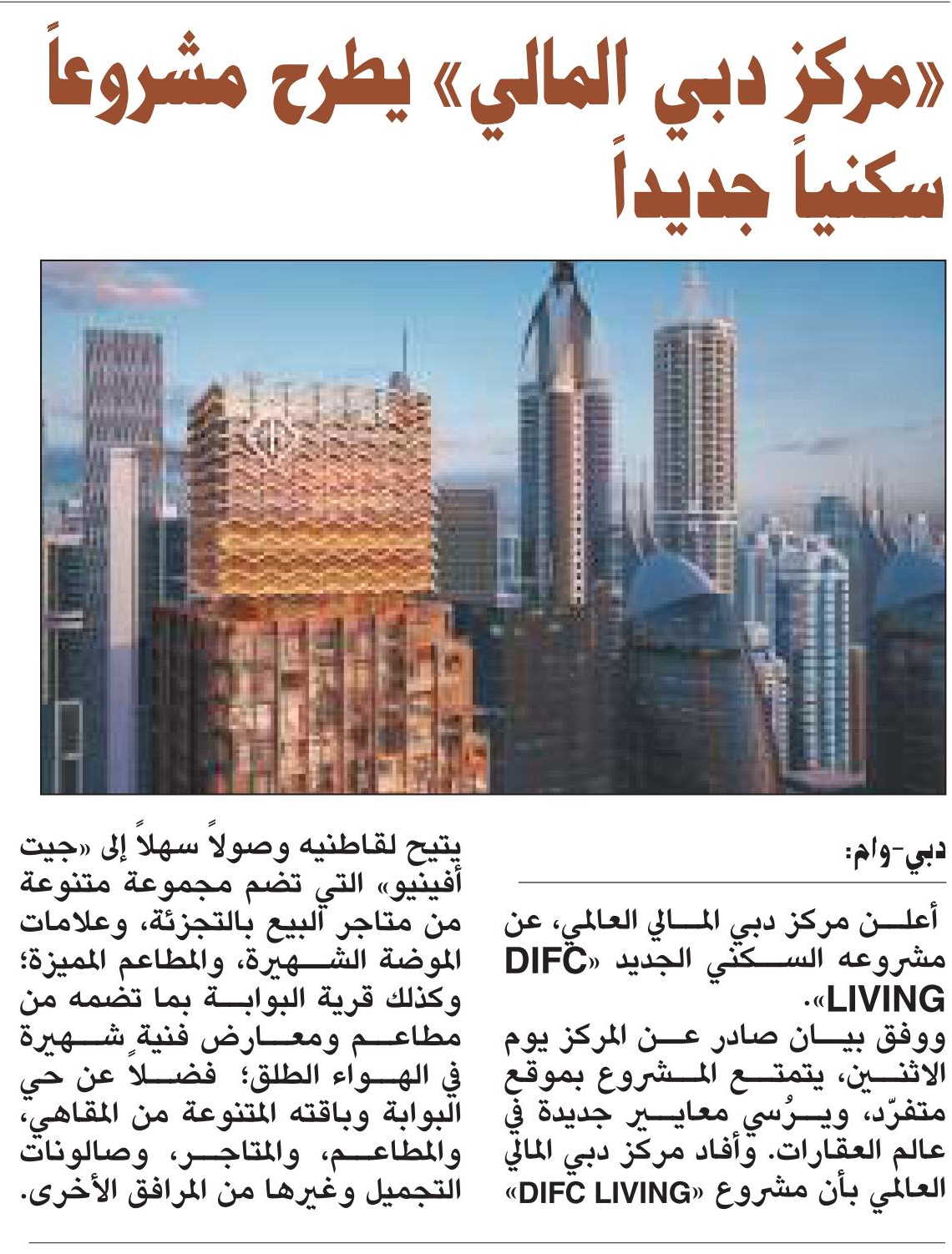 «مركز دبي المالي» يطرح مشروعاً سكنياً جديداً

دبي-وام:

أعلن مركز دبي المالي العالمي، عن مشروعه السكني الجديد «DIFC LIVING».

ووفق بيان صادر عن المركز يوم الاثنين، يتمتع المشروع بموقع متفرّد، ويرُسي معايير جديدة في عالم العقارات. وأفاد مركز دبي المالي العالمي بأن مشروع «DIFC LIVING» يتيح لقاطنيه وصولاً سهلاً إلى «جيت أفينيو» التي تضم مجموعة متنوعة من متاجر البيع بالتجزئة، وعلامات الموضة الشهيرة، والمطاعم المميزة؛ وكذلك قرية البوابة بما تضمه من مطاعم ومعارض فنية شهيرة في الهواء الطلق؛ فضلاً عن حي البوابة وباقته المتنوعة من المقاهي، والمطاعم، والمتاجر، وصالونات التجميل وغيرها من المرافق الأخرى.